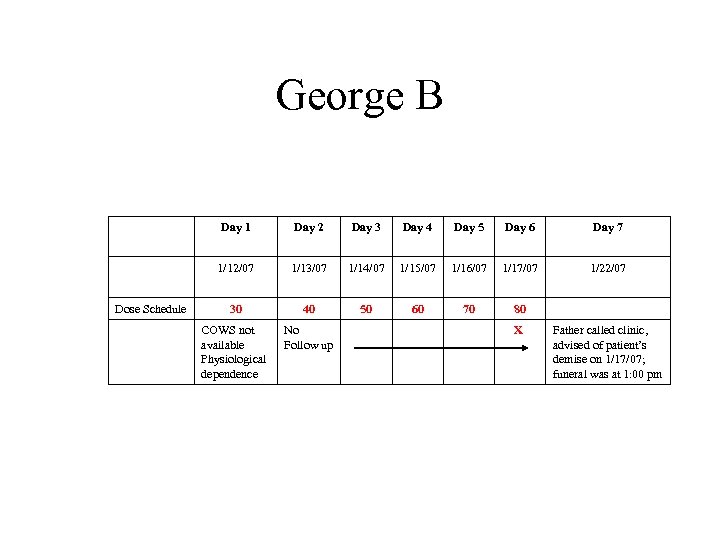 George B

| | Day 1 | Day 2 | Day 3 | Day 4 | Day 5 | Day 6 | Day 7 |
|---|---|---|---|---|---|---|---|
| | 1/12/07 | 1/13/07 | 1/14/07 | 1/15/07 | 1/16/07 | 1/17/07 | 1/22/07 |
| Dose Schedule | 30 | 40 | 50 | 60 | 70 | 80 | |
| | COWS not available Physiological dependence | No Follow up | | | | X | Father called clinic, advised of patient's demise on 1/17/07; funeral was at 1:00 pm |